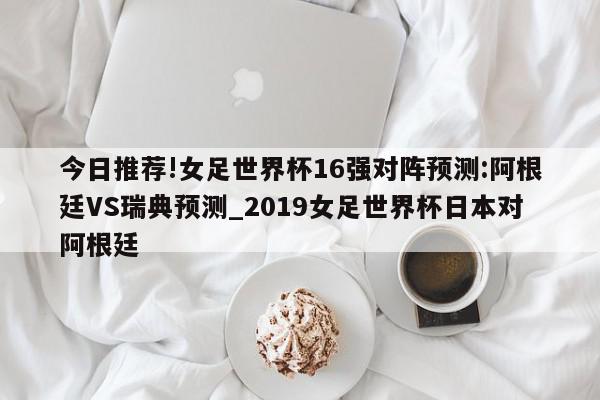 今日推荐!女足世界杯16强对阵预测:阿根廷VS瑞典预测_2019女足世界杯日本对阿根廷